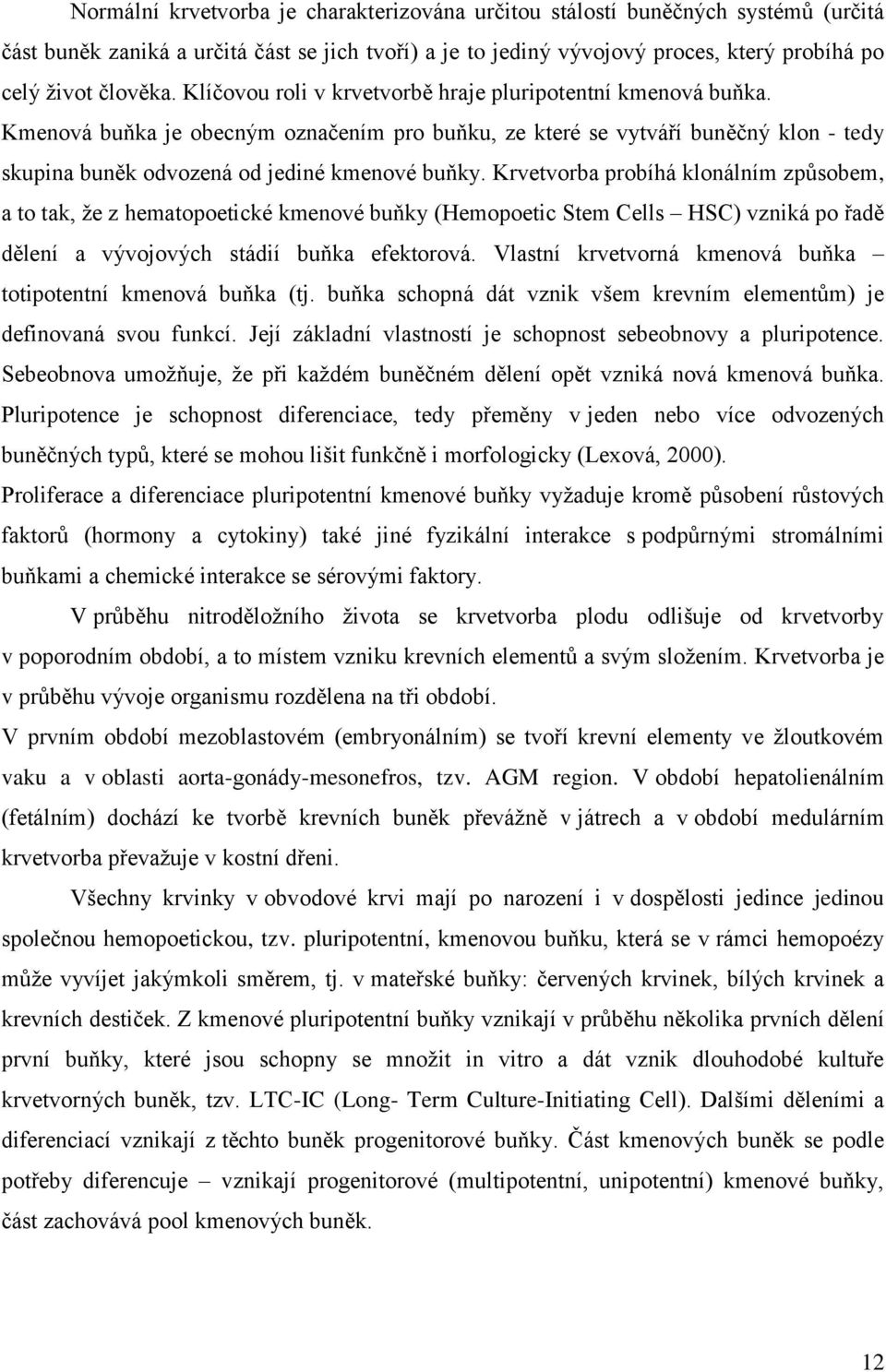 Normální krvetvorba je charakterizována určitou stálostí buněčných systémů (určitá část buněk zaniká a určitá část se jich tvoří) a je to jediný vývojový proces, který probíhá po celý život člověka. Klíčovou roli v krvetvorbě hraje pluripotentní kmenová buňka. Kmenová buňka je obecným označením pro buňku, ze které se vytváří buněčný klon - tedy skupina buněk odvozená od jediné kmenové buňky. Krvetvorba probíhá klonálním způsobem, a to tak, že z hematopoetické kmenové buňky (Hemopoetic Stem Cells – HSC) vzniká po řadě dělení a vývojových stádií buňka efektorová. Vlastní krvetvorná kmenová buňka – totipotentní kmenová buňka (tj. buňka schopná dát vznik všem krevním elementům) je definovaná svou funkcí. Její základní vlastností je schopnost sebeobnovy a pluripotence. Sebeobnova umožňuje, že při každém buněčném dělení opět vzniká nová kmenová buňka. Pluripotence je schopnost diferenciace, tedy přeměny v jeden nebo více odvozených buněčných typů, které se mohou lišit funkčně i morfologicky (Lexová, 2000).
Proliferace a diferenciace pluripotentní kmenové buňky vyžaduje kromě působení růstových faktorů (hormony a cytokiny) také jiné fyzikální interakce s podpůrnými stromálními buňkami a chemické interakce se sérovými faktory.

V průběhu nitroděložního života se krvetvorba plodu odlišuje od krvetvorby v poporodním období, a to místem vzniku krevních elementů a svým složením. Krvetvorba je v průběhu vývoje organismu rozdělena na tři období.
V prvním období mezoblastovém (embryonálním) se tvoří krevní elementy ve žloutkovém vaku a v oblasti aorta-gonády-mesonefros, tzv. AGM region. V období hepatolienálním (fetálním) dochází ke tvorbě krevních buněk převážně v játrech a v období medulárním krvetvorba převažuje v kostní dřeni.

Všechny krvinky v obvodové krvi mají po narození i v dospělosti jedince jedinou společnou hemopoetickou, tzv. pluripotentní, kmenovou buňku, která se v rámci hemopoézy může vyvíjet jakýmkoli směrem, tj. v mateřské buňky: červených krvinek, bílých krvinek a krevních destiček. Z kmenové pluripotentní buňky vznikají v průběhu několika prvních dělení první buňky, které jsou schopny se množit in vitro a dát vznik dlouhodobé kultuře krvetvorných buněk, tzv. LTC-IC (Long- Term Culture-Initiating Cell). Dalšími děleními a diferenciací vznikají z těchto buněk progenitorové buňky. Část kmenových buněk se podle potřeby diferencuje – vznikají progenitorové (multipotentní, unipotentní) kmenové buňky, část zachovává pool kmenových buněk.

12